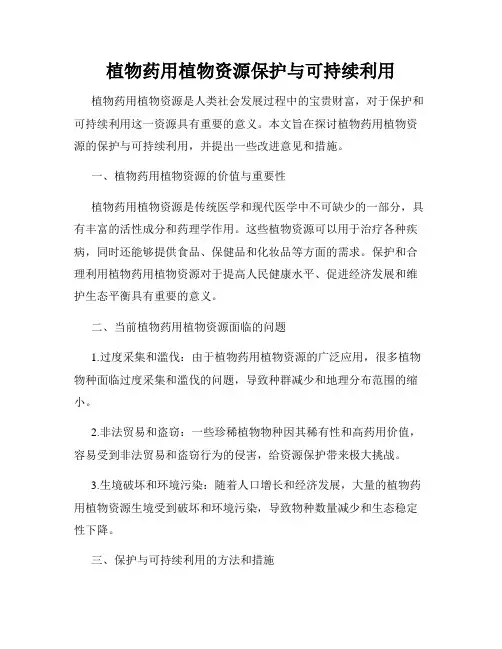 植物药用植物资源保护与可持续利用

植物药用植物资源是人类社会发展过程中的宝贵财富，对于保护和可持续利用这一资源具有重要的意义。本文旨在探讨植物药用植物资源的保护与可持续利用，并提出一些改进意见和措施。

一、植物药用植物资源的价值与重要性

植物药用植物资源是传统医学和现代医学中不可缺少的一部分，具有丰富的活性成分和药理学作用。这些植物资源可以用于治疗各种疾病，同时还能够提供食品、保健品和化妆品等方面的需求。保护和合理利用植物药用植物资源对于提高人民健康水平、促进经济发展和维护生态平衡具有重要的意义。

二、当前植物药用植物资源面临的问题

1.过度采集和滥伐：由于植物药用植物资源的广泛应用，很多植物物种面临过度采集和滥伐的问题，导致种群减少和地理分布范围的缩小。

2.非法贸易和盗窃：一些珍稀植物物种因其稀有性和高药用价值，容易受到非法贸易和盗窃行为的侵害，给资源保护带来极大挑战。

3.生境破坏和环境污染：随着人口增长和经济发展，大量的植物药用植物资源生境受到破坏和环境污染，导致物种数量减少和生态稳定性下降。

三、保护与可持续利用的方法和措施